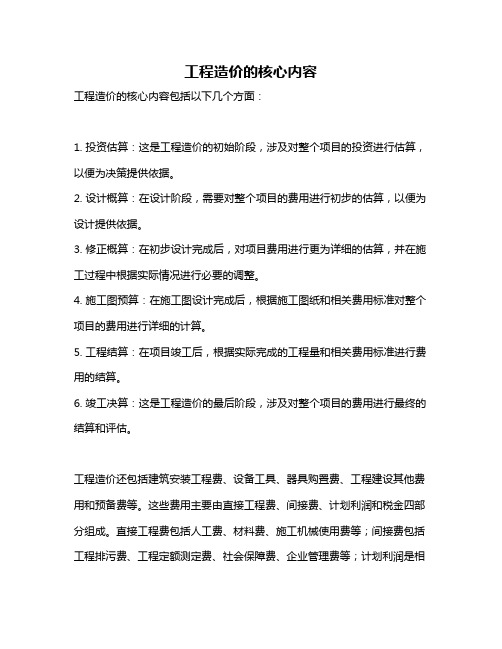 工程造价的核心内容

工程造价的核心内容包括以下几个方面：

1. 投资估算：这是工程造价的初始阶段，涉及对整个项目的投资进行估算，以便为决策提供依据。

2. 设计概算：在设计阶段，需要对整个项目的费用进行初步的估算，以便为设计提供依据。

3. 修正概算：在初步设计完成后，对项目费用进行更为详细的估算，并在施工过程中根据实际情况进行必要的调整。

4. 施工图预算：在施工图设计完成后，根据施工图纸和相关费用标准对整个项目的费用进行详细的计算。

5. 工程结算：在项目竣工后，根据实际完成的工程量和相关费用标准进行费用的结算。

6. 竣工决算：这是工程造价的最后阶段，涉及对整个项目的费用进行最终的结算和评估。

工程造价还包括建筑安装工程费、设备工具、器具购置费、工程建设其他费用和预备费等。这些费用主要由直接工程费、间接费、计划利润和税金四部分组成。直接工程费包括人工费、材料费、施工机械使用费等；间接费包括工程排污费、工程定额测定费、社会保障费、企业管理费等；计划利润是相